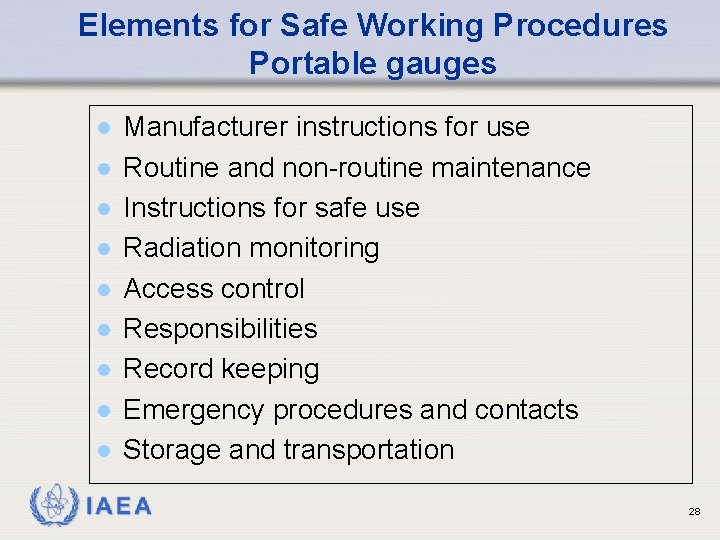 Elements for Safe Working Procedures
Portable gauges

- Manufacturer instructions for use
- Routine and non-routine maintenance
- Instructions for safe use
- Radiation monitoring
- Access control
- Responsibilities
- Record keeping
- Emergency procedures and contacts
- Storage and transportation

IAEA

28